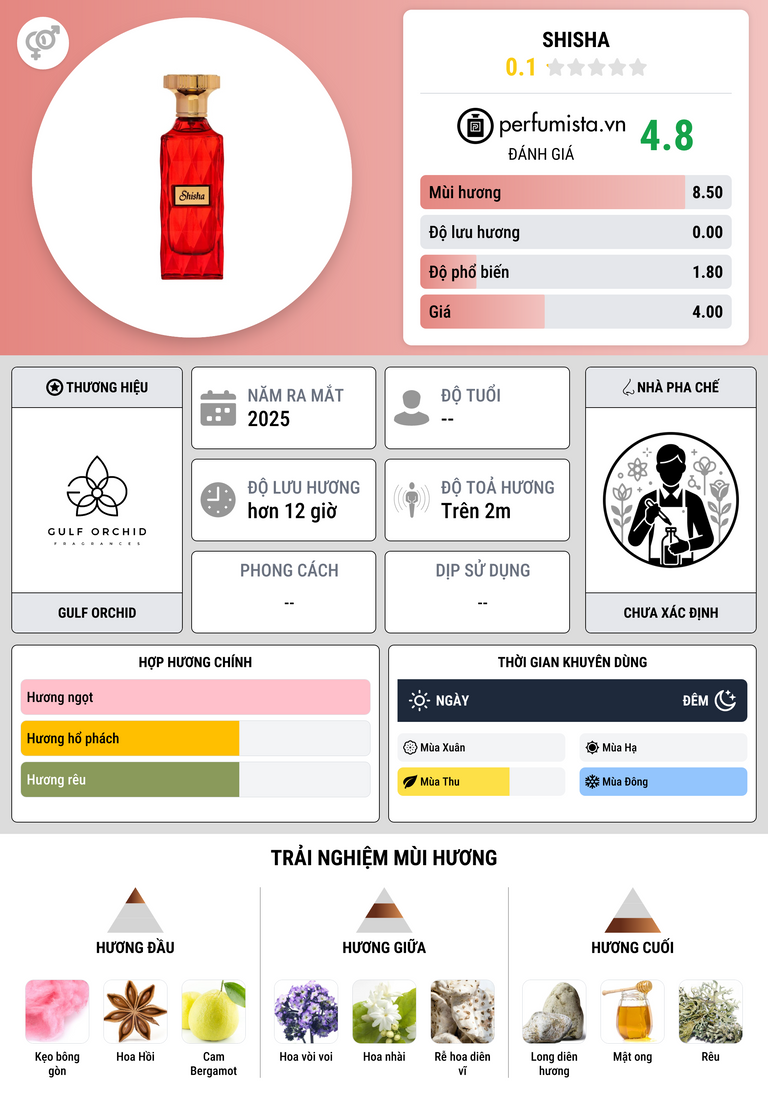 Shisha

SHISHA

0.1

perfumista.vn

ĐÁNH GIÁ

4.8

Mùi hương 8.50

Độ lưu hương 0.00

Độ phổ biến 1.80

Giá 4.00

THƯƠNG HIỆU

GULF ORCHID
FRAGRANCES

GULF ORCHID

NĂM RA MẮT
2025

ĐỘ TUỔI
--

ĐỘ LƯU HƯƠNG
hơn 12 giờ

ĐỘ TOẢ HƯƠNG
Trên 2m

PHONG CÁCH
--

DỊP SỬ DỤNG
--

NHÀ PHA CHẾ

CHƯA XÁC ĐỊNH

HỢP HƯƠNG CHÍNH

Hương ngọt

Hương hổ phách

Hương rêu

THỜI GIAN KHUYÊN DÙNG

NGÀY

ĐÊM

Mùa Xuân

Mùa Hạ

Mùa Thu

Mùa Đông

TRẢI NGHIỆM MÙI HƯƠNG

HƯƠNG ĐẦU

Kẹo bông gòn

Hoa Hồi

Cam Bergamot

HƯƠNG GIỮA

Hoa vòi voi

Hoa nhài

Rễ hoa diên vĩ

HƯƠNG CUỐI

Long diên hương

Mật ong

Rêu